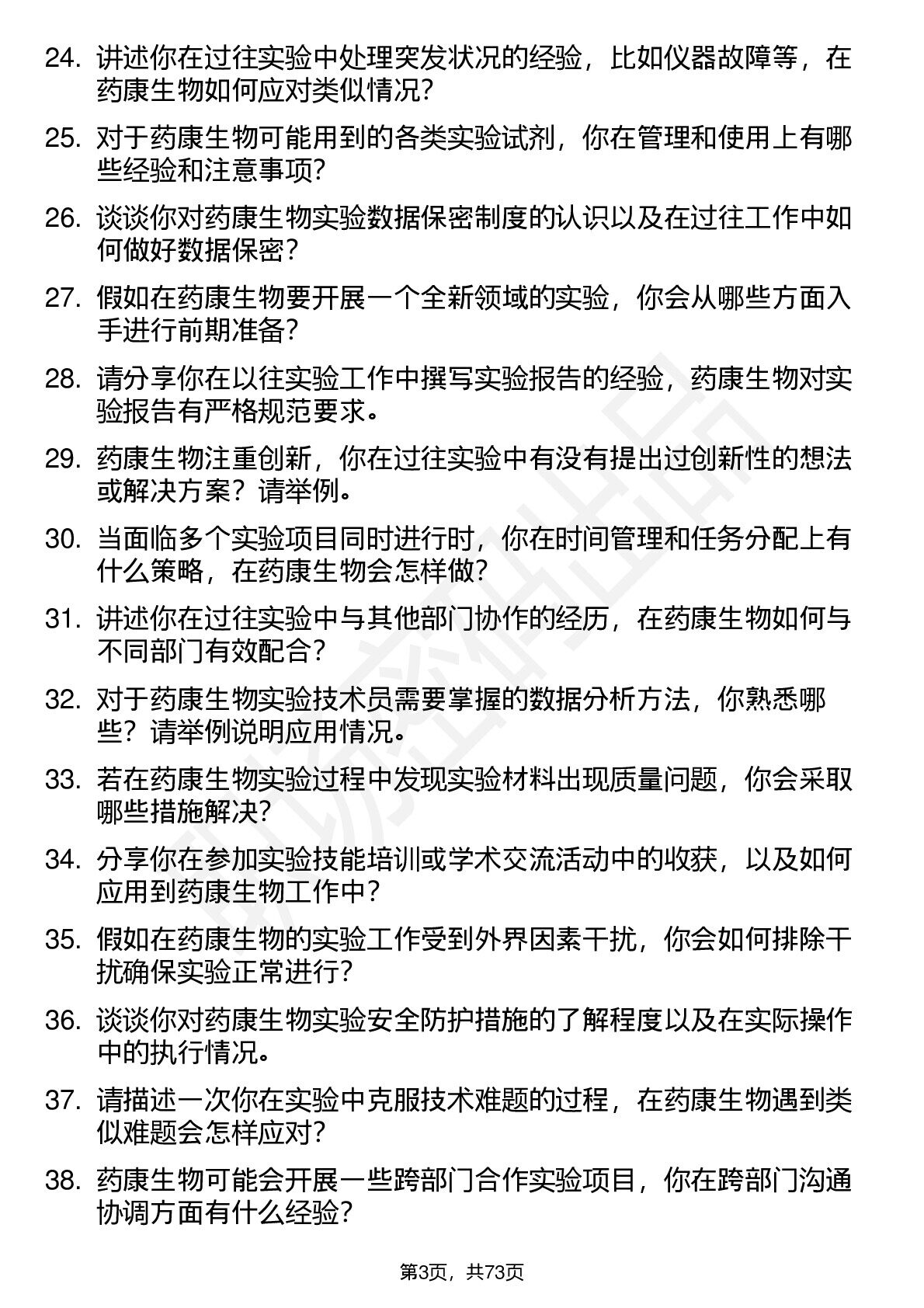 24. 讲述你在过往实验中处理突发状况的经验，比如仪器故障等，在药康生物如何应对类似情况？

25. 对于药康生物可能用到的各类实验试剂，你在管理和使用上有哪些经验和注意事项？

26. 谈谈你对药康生物实验数据保密制度的认识以及在过往工作中如何做好数据保密？

27. 假如在药康生物要开展一个全新领域的实验，你会从哪些方面入手进行前期准备？

28. 请分享你在以往实验工作中撰写实验报告的经验，药康生物对实验报告有严格规范要求。

29. 药康生物注重创新，你在过往实验中有没有提出过创新性的想法或解决方案？请举例。

30. 当面临多个实验项目同时进行时，你在时间管理和任务分配上有什么策略，在药康生物会怎样做？

31. 讲述你在过往实验中与其他部门协作的经历，在药康生物如何与不同部门有效配合？

32. 对于药康生物实验技术员需要掌握的数据分析方法，你熟悉哪些？请举例说明应用情况。

33. 若在药康生物实验过程中发现实验材料出现质量问题，你会采取哪些措施解决？

34. 分享你在参加实验技能培训或学术交流活动中的收获，以及如何应用到药康生物工作中？

35. 假如在药康生物的实验工作受到外界因素干扰，你会如何排除干扰确保实验正常进行？

36. 谈谈你对药康生物实验安全防护措施的了解程度以及在实际操作中的执行情况。

37. 请描述一次你在实验中克服技术难题的过程，在药康生物遇到类似难题会怎样应对？

38. 药康生物可能会开展一些跨部门合作实验项目，你在跨部门沟通协调方面有什么经验？

第3页，共73页